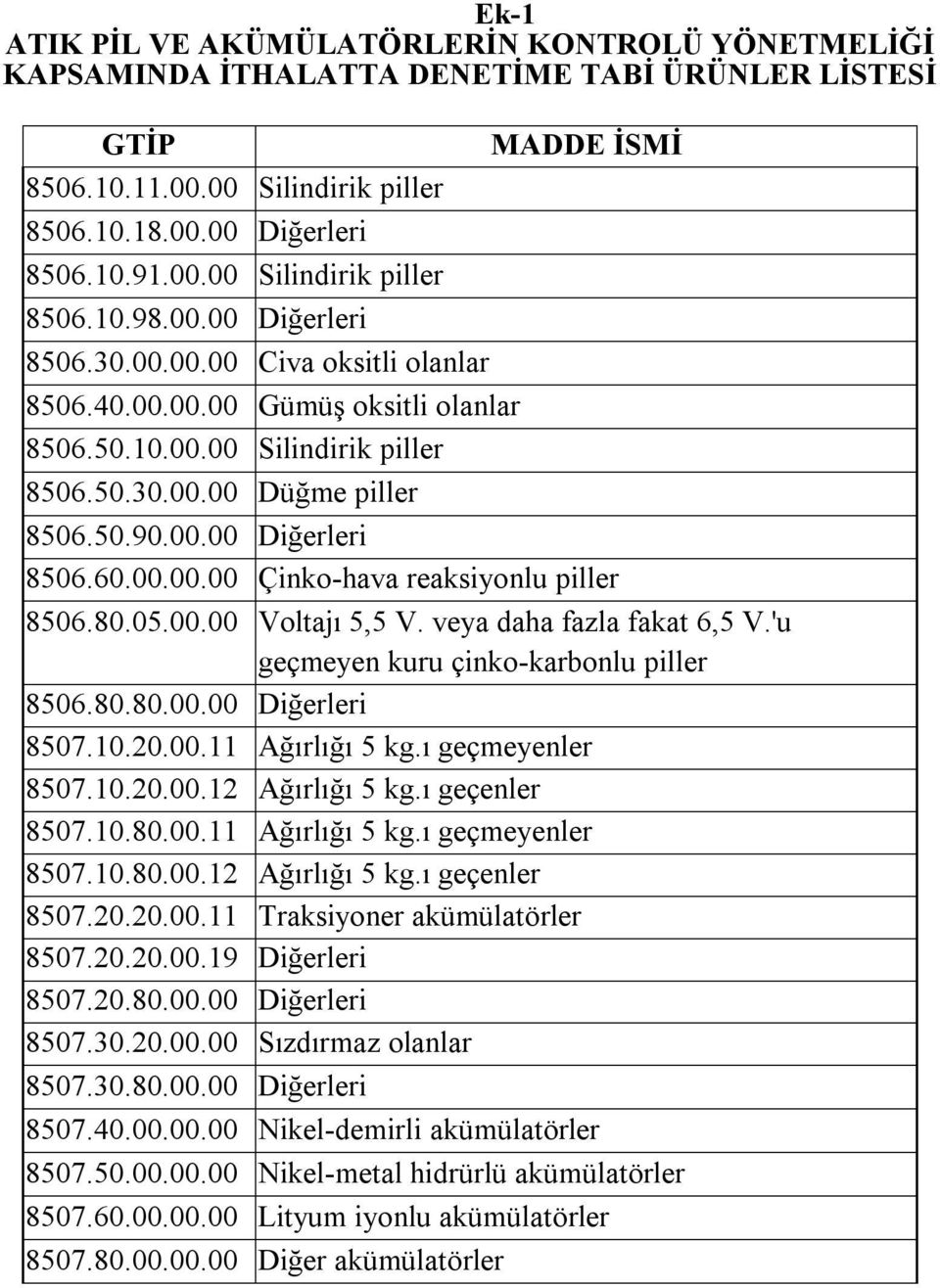 Ek-1
ATIK PİL VE AKÜMÜLATÖRLERİN KONTROLÜ YÖNETMELİĞİ KAPSAMINDA İTHALATTA DENETİME TABİ ÜRÜNLER LİSTESİ

| GTİP | MADDE İSMİ |
|---|---|
| 8506.10.11.00.00 | Silindirik piller |
| 8506.10.18.00.00 | Diğerleri |
| 8506.10.91.00.00 | Silindirik piller |
| 8506.10.98.00.00 | Diğerleri |
| 8506.30.00.00.00 | Civa oksitli olanlar |
| 8506.40.00.00.00 | Gümüş oksitli olanlar |
| 8506.50.10.00.00 | Silindirik piller |
| 8506.50.30.00.00 | Düğme piller |
| 8506.50.90.00.00 | Diğerleri |
| 8506.60.00.00.00 | Çinko-hava reaksiyonlu piller |
| 8506.80.05.00.00 | Voltajı 5,5 V. veya daha fazla fakat 6,5 V.'u geçmeyen kuru çinko-karbonlu piller |
| 8506.80.80.00.00 | Diğerleri |
| 8507.10.20.00.11 | Ağırlığı 5 kg.ı geçmeyenler |
| 8507.10.20.00.12 | Ağırlığı 5 kg.ı geçenler |
| 8507.10.80.00.11 | Ağırlığı 5 kg.ı geçmeyenler |
| 8507.10.80.00.12 | Ağırlığı 5 kg.ı geçenler |
| 8507.20.20.00.11 | Traksiyoner akümülatörler |
| 8507.20.20.00.19 | Diğerleri |
| 8507.20.80.00.00 | Diğerleri |
| 8507.30.20.00.00 | Sızdırmaz olanlar |
| 8507.30.80.00.00 | Diğerleri |
| 8507.40.00.00.00 | Nikel-demirli akümülatörler |
| 8507.50.00.00.00 | Nikel-metal hidrürlü akümülatörler |
| 8507.60.00.00.00 | Lityum iyonlu akümülatörler |
| 8507.80.00.00.00 | Diğer akümülatörler |